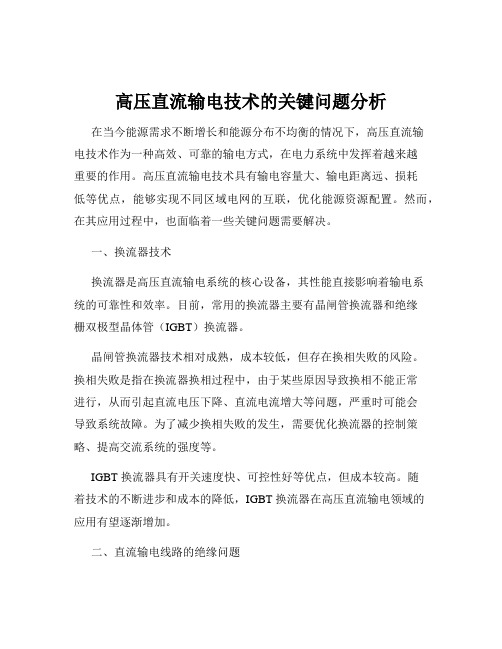 高压直流输电技术的关键问题分析

在当今能源需求不断增长和能源分布不均衡的情况下，高压直流输电技术作为一种高效、可靠的输电方式，在电力系统中发挥着越来越重要的作用。高压直流输电技术具有输电容量大、输电距离远、损耗低等优点，能够实现不同区域电网的互联，优化能源资源配置。然而，在其应用过程中，也面临着一些关键问题需要解决。

一、换流器技术

换流器是高压直流输电系统的核心设备，其性能直接影响着输电系统的可靠性和效率。目前，常用的换流器主要有晶闸管换流器和绝缘栅双极型晶体管（IGBT）换流器。

晶闸管换流器技术相对成熟，成本较低，但存在换相失败的风险。换相失败是指在换流器换相过程中，由于某些原因导致换相不能正常进行，从而引起直流电压下降、直流电流增大等问题，严重时可能会导致系统故障。为了减少换相失败的发生，需要优化换流器的控制策略、提高交流系统的强度等。

IGBT 换流器具有开关速度快、可控性好等优点，但成本较高。随着技术的不断进步和成本的降低，IGBT 换流器在高压直流输电领域的应用有望逐渐增加。

二、直流输电线路的绝缘问题